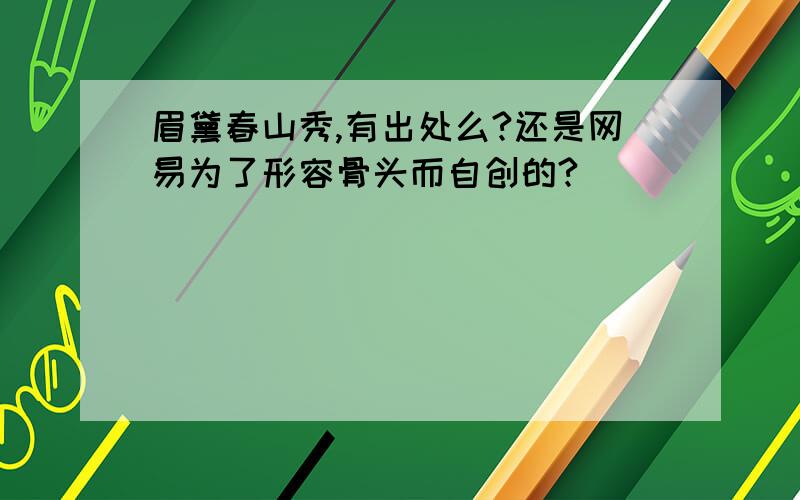 眉黛春山秀,有出处么?还是网易为了形容骨头而自创的?